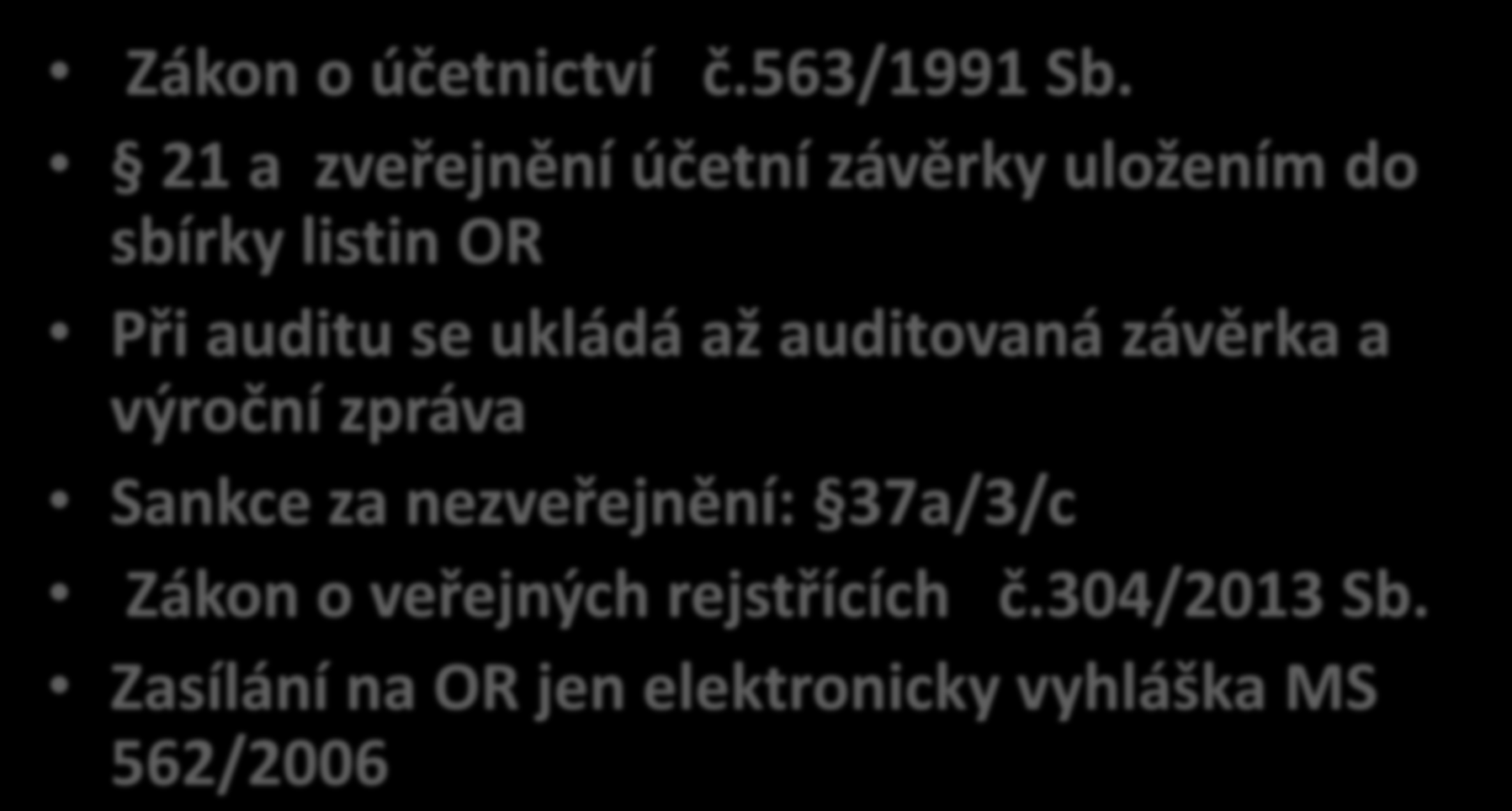 • Zákon o účetnictví č.563/1991 Sb.

• § 21 a zveřejnění účetní závěrky uložením do sbírky listin OR

• Při auditu se ukládá až auditovaná závěrka a výroční zpráva

• Sankce za nezveřejnění: §37a/3/c

• Zákon o veřejných rejstřících č.304/2013 Sb.

• Zasílání na OR jen elektronicky vyhláška MS 562/2006